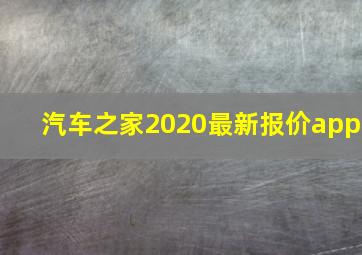 汽车之家2020最新报价app